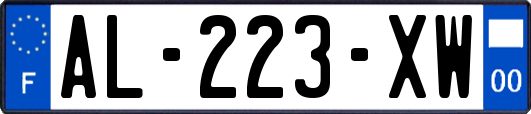 F

AL-223-XW

00